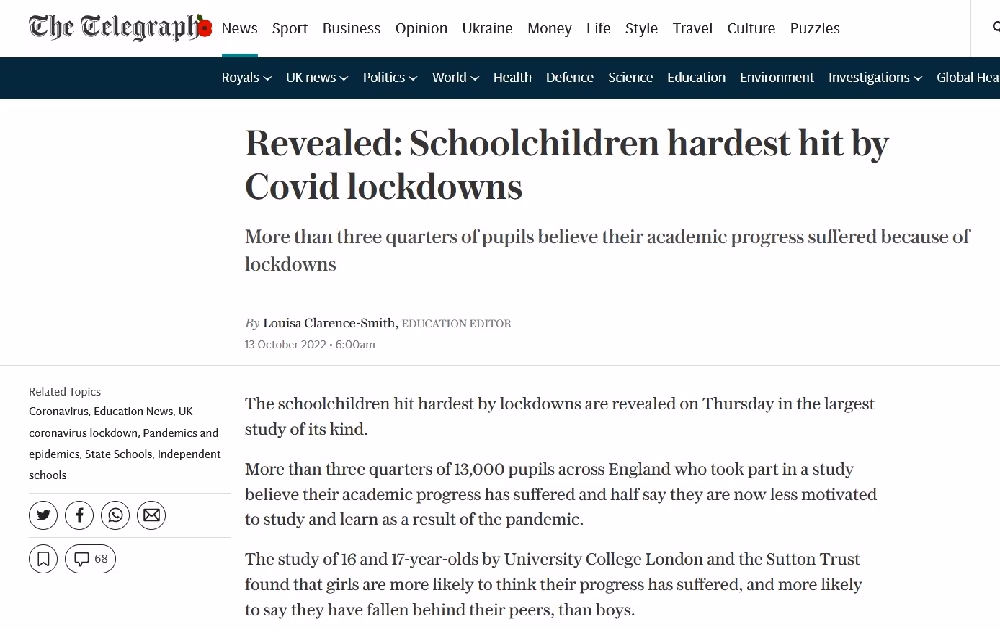 The Telegraph News Sport Business Opinion Ukraine Money Life Style Travel Culture Puzzles

Royals UK news Politics World Health Defence Science Education Environment Investigations Global Hea

Revealed: Schoolchildren hardest hit by Covid lockdowns

More than three quarters of pupils believe their academic progress suffered because of lockdowns

By Louisa Clarence-Smith, EDUCATION EDITOR
13 October 2022 • 6:00am

Related Topics
Coronavirus, Education News, UK coronavirus lockdown, Pandemics and epidemics, State Schools, Independent schools

68

The schoolchildren hit hardest by lockdowns are revealed on Thursday in the largest study of its kind.

More than three quarters of 13,000 pupils across England who took part in a study believe their academic progress has suffered and half say they are now less motivated to study and learn as a result of the pandemic.

The study of 16 and 17-year-olds by University College London and the Sutton Trust found that girls are more likely to think their progress has suffered, and more likely to say they have fallen behind their peers, than boys.